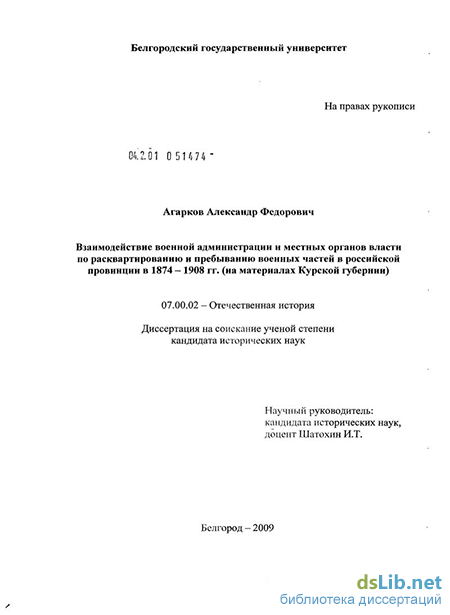 Белгородский государственный университет

На правах рукописи

04.2.01 0 51474 -

Агарков Александр Федорович

Взаимодействие военной администрации и местных органов власти по расквартированию и пребыванию военных частей в российской провинции в 1874 – 1908 гг. (на материалах Курской губернии)

07.00.02 – Отечественная история

Диссертация на соискание ученой степени кандидата исторических наук

Научный руководитель: кандидата исторических наук, доцент Шатохин И.Т.

Белгород – 2009

dsLib.net
библиотека диссертаций